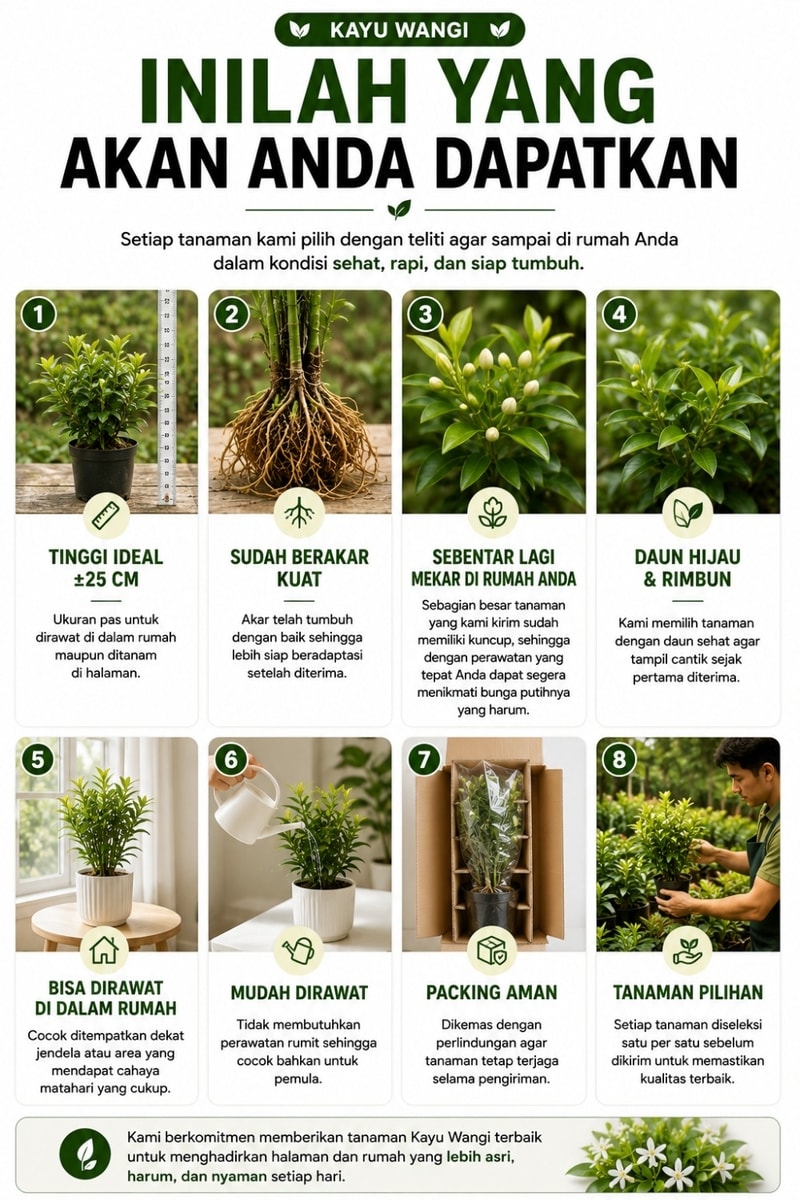 KAYU WANGI

INILAH YANG AKAN ANDA DAPATKAN

Setiap tanaman kami pilih dengan teliti agar sampai di rumah Anda dalam kondisi sehat, rapi, dan siap tumbuh.

1

TINGGI IDEAL ±25 CM

Ukuran pas untuk dirawat di dalam rumah maupun ditanam di halaman.

2

SUDAH BERAKAR KUAT

Akar telah tumbuh dengan baik sehingga lebih siap beradaptasi setelah diterima.

3

SEBENTAR LAGI MEKAR DI RUMAH ANDA

Sebagian besar tanaman yang kami kirim sudah memiliki kuncup, sehingga dengan perawatan yang tepat Anda dapat segera menikmati bunga putihnya yang harum.

4

DAUN HIJAU & RIMBUN

Kami memilih tanaman dengan daun sehat agar tampil cantik sejak pertama diterima.

5

BISA DIRAWAT DI DALAM RUMAH

Cocok ditempatkan dekat jendela atau area yang mendapat cahaya matahari yang cukup.

6

MUDAH DIRAWAT

Tidak membutuhkan perawatan rumit sehingga cocok bahkan untuk pemula.

7

PACKING AMAN

Dikemas dengan perlindungan agar tanaman tetap terjaga selama pengiriman.

8

TANAMAN PILIHAN

Setiap tanaman diseleksi satu per satu sebelum dikirim untuk memastikan kualitas terbaik.

Kami berkomitmen memberikan tanaman Kayu Wangi terbaik untuk menghadirkan halaman dan rumah yang lebih asri, harum, dan nyaman setiap hari.